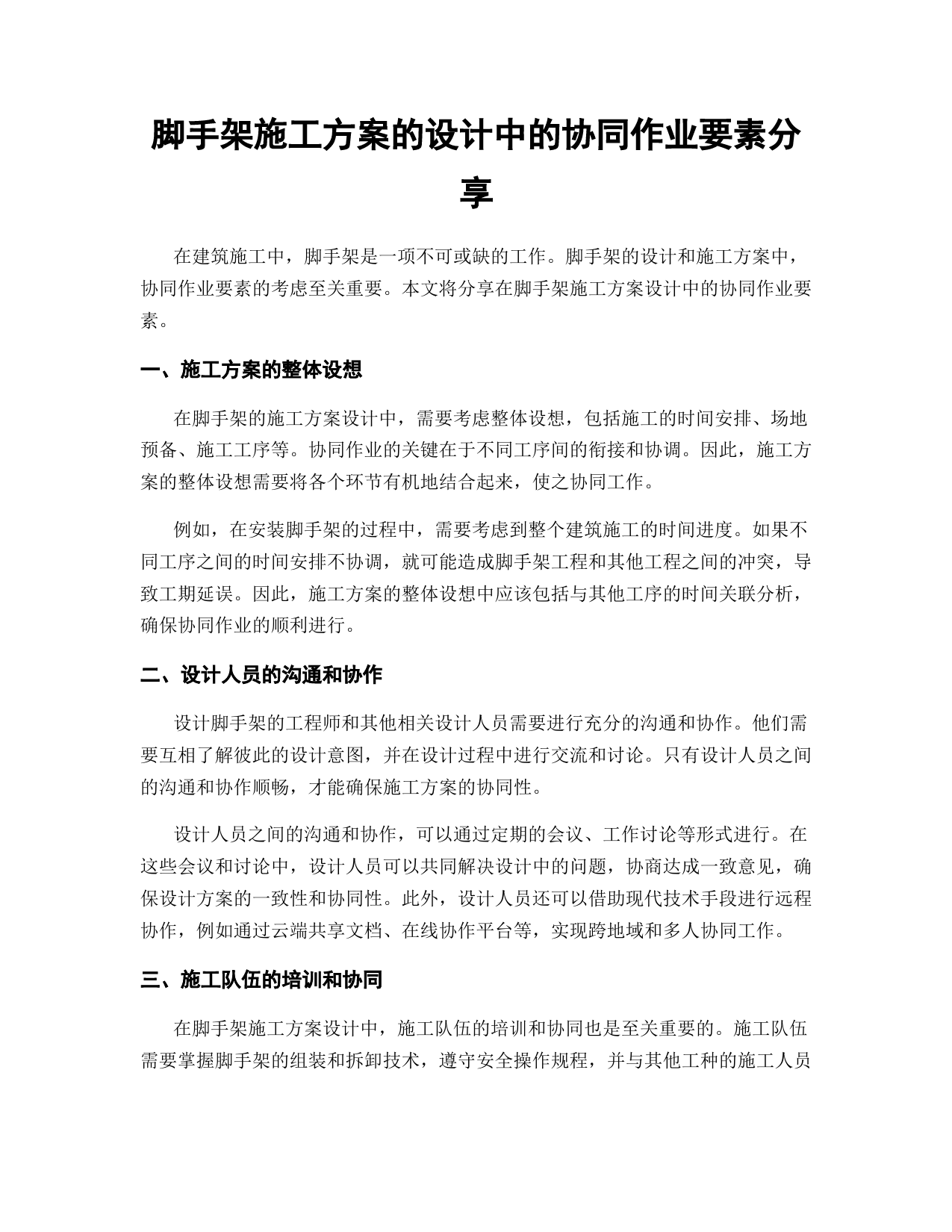 脚手架施工方案的设计中的协同作业要素分享

在建筑施工中，脚手架是一项不可或缺的工作。脚手架的设计和施工方案中，协同作业要素的考虑至关重要。本文将分享在脚手架施工方案设计中的协同作业要素。

一、施工方案的整体设想

在脚手架的施工方案设计中，需要考虑整体设想，包括施工的时间安排、场地预备、施工工序等。协同作业的关键在于不同工序间的衔接和协调。因此，施工方案的整体设想需要将各个环节有机地结合起来，使之协同工作。

例如，在安装脚手架的过程中，需要考虑到整个建筑施工的时间进度。如果不同工序之间的时间安排不协调，就可能造成脚手架工程和其他工程之间的冲突，导致工期延误。因此，施工方案的整体设想中应该包括与其他工序的时间关联分析，确保协同作业的顺利进行。

二、设计人员的沟通和协作

设计脚手架的工程师和其他相关设计人员需要进行充分的沟通和协作。他们需要互相了解彼此的设计意图，并在设计过程中进行交流和讨论。只有设计人员之间的沟通和协作顺畅，才能确保施工方案的协同性。

设计人员之间的沟通和协作，可以通过定期的会议、工作讨论等形式进行。在这些会议和讨论中，设计人员可以共同解决设计中的问题，协商达成一致意见，确保设计方案的一致性和协同性。此外，设计人员还可以借助现代技术手段进行远程协作，例如通过云端共享文档、在线协作平台等，实现跨地域和多人协同工作。

三、施工队伍的培训和协同

在脚手架施工方案设计中，施工队伍的培训和协同也是至关重要的。施工队伍需要掌握脚手架的组装和拆卸技术，遵守安全操作规程，并与其他工种的施工人员